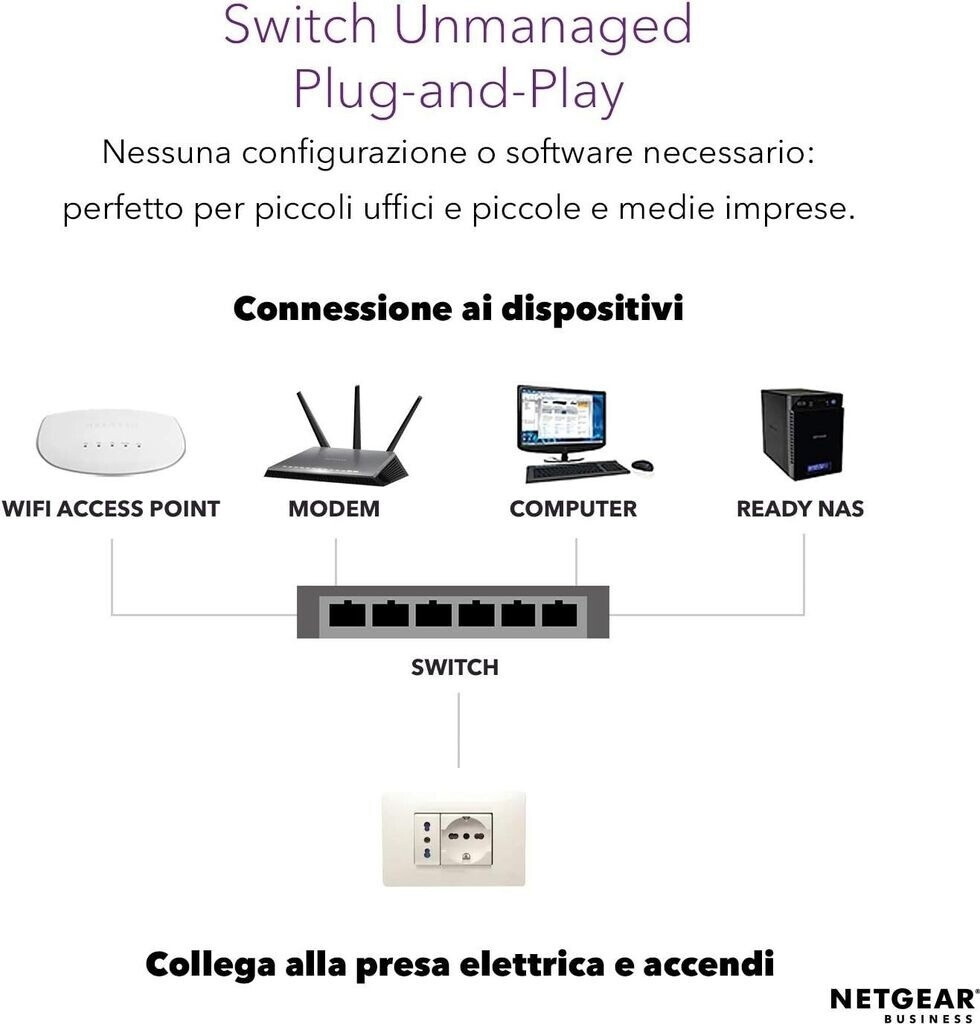 Switch Unmanaged
Plug-and-Play

Nessuna configurazione o software necessario: perfetto per piccoli uffici e piccole e medie imprese.

Connessione ai dispositivi

WIFI ACCESS POINT

MODEM

COMPUTER

READY NAS

SWITCH

Collega alla presa elettrica e accendi

NETGEAR®
BUSINESS